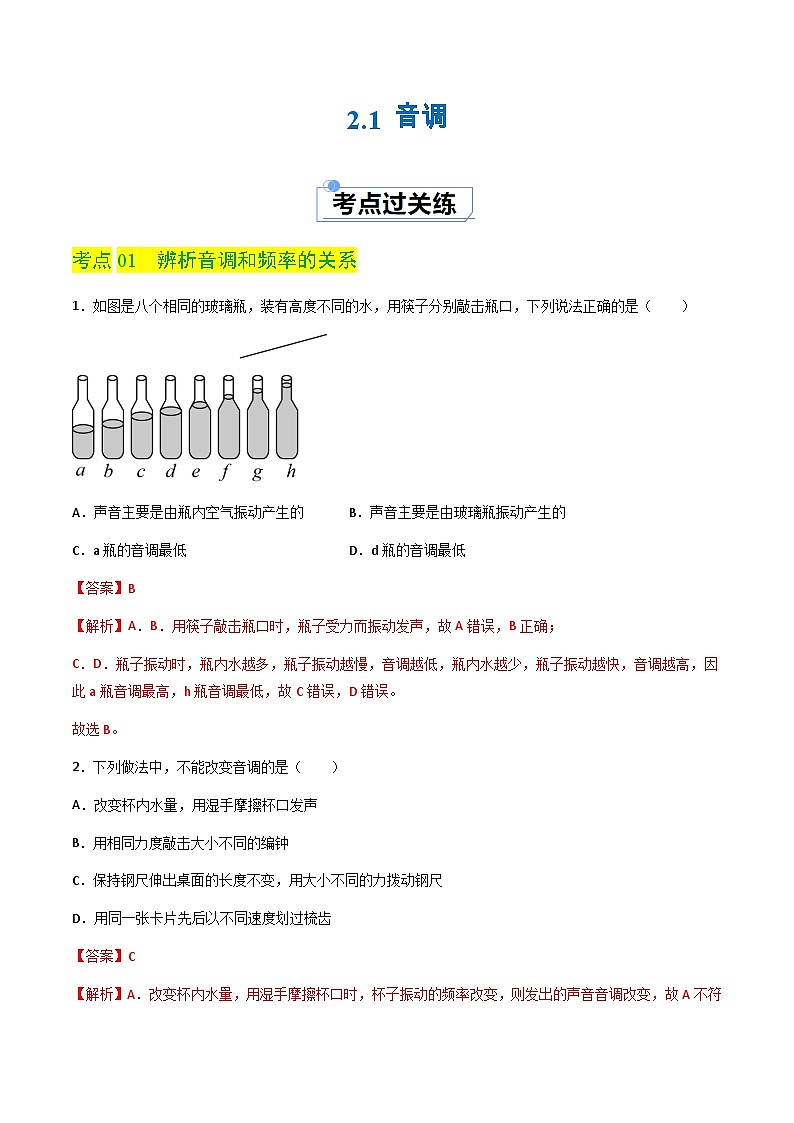 2.1 音调

考点过关练

考点 01　辨析音调和频率的关系

1．如图是八个相同的玻璃瓶，装有高度不同的水，用筷子分别敲击瓶口，下列说法正确的是（　　）

a　b　c　d　e　f　g　h

A．声音主要是由瓶内空气振动产生的　　B．声音主要是由玻璃瓶振动产生的

C．a 瓶的音调最低　　D．d 瓶的音调最低

【答案】B

【解析】A．B．用筷子敲击瓶口时，瓶子受力而振动发声，故 A 错误，B 正确；

C．D．瓶子振动时，瓶内水越多，瓶子振动越慢，音调越低，瓶内水越少，瓶子振动越快，音调越高，因此 a 瓶音调最高，h 瓶音调最低，故 C 错误，D 错误。

故选 B。

2．下列做法中，不能改变音调的是（　　）

A．改变杯内水量，用湿手摩擦杯口发声

B．用相同力度敲击大小不同的编钟

C．保持钢尺伸出桌面的长度不变，用大小不同的力拨动钢尺

D．用同一张卡片先后以不同速度划过梳齿

【答案】C

【解析】A．改变杯内水量，用湿手摩擦杯口时，杯子振动的频率改变，则发出的声音音调改变，故 A 不符